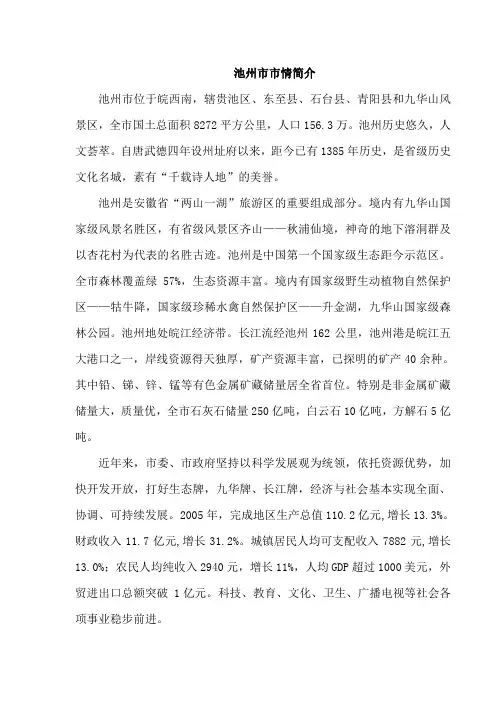 池州市市情简介

池州市位于皖西南，辖贵池区、东至县、石台县、青阳县和九华山风景区，全市国土总面积 8272 平方公里，人口 156.3 万。池州历史悠久，人文荟萃。自唐武德四年设州址府以来，距今已有 1385 年历史，是省级历史文化名城，素有“千载诗人地”的美誉。

池州是安徽省“两山一湖”旅游区的重要组成部分。境内有九华山国家级风景名胜区，有省级风景区齐山——秋浦仙境，神奇的地下溶洞群及以杏花村为代表的名胜古迹。池州是中国第一个国家级生态距今示范区。全市森林覆盖绿 57%，生态资源丰富。境内有国家级野生动植物自然保护区——牯牛降，国家级珍稀水禽自然保护区——升金湖，九华山国家级森林公园。池州地处皖江经济带。长江流经池州 162 公里，池州港是皖江五大港口之一，岸线资源得天独厚，矿产资源丰富，已探明的矿产 40 余种。其中铅、锑、锌、锰等有色金属矿藏储量居全省首位。特别是非金属矿藏储量大，质量优，全市石灰石储量 250 亿吨，白云石 10 亿吨，方解石 5 亿吨。

近年来，市委、市政府坚持以科学发展观为统领，依托资源优势，加快开发开放，打好生态牌，九华牌、长江牌，经济与社会基本实现全面、协调、可持续发展。2005 年，完成地区生产总值 110.2 亿元，增长 13.3%。财政收入 11.7 亿元，增长 31.2%。城镇居民人均可支配收入 7882 元，增长 13.0%；农民人均纯收入 2940 元，增长 11%，人均 GDP 超过 1000 美元，外贸进出口总额突破 1 亿元。科技、教育、文化、卫生、广播电视等社会各项事业稳步前进。